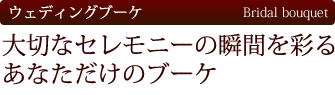 ウェディングブーケ Bridal bouquet

大切なセレモニーの瞬間を彩る
あなただけのブーケ